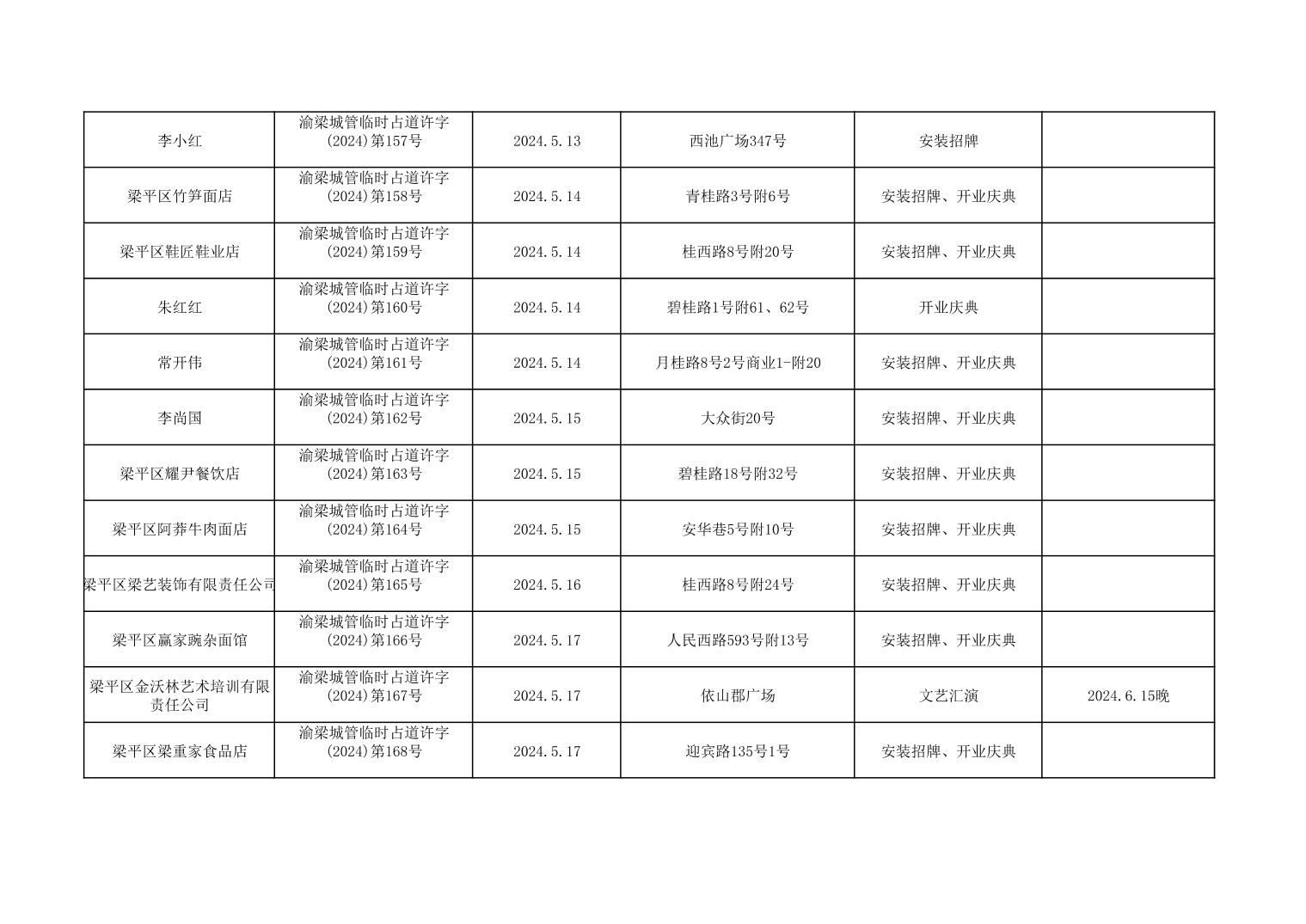 | 李小红 | 渝梁城管临时占道许字(2024)第157号 | 2024.5.13 | 西池广场347号 | 安装招牌 |  |
|---|---|---|---|---|---|
| 梁平区竹笋面店 | 渝梁城管临时占道许字(2024)第158号 | 2024.5.14 | 青桂路3号附6号 | 安装招牌、开业庆典 |  |
| 梁平区鞋匠鞋业店 | 渝梁城管临时占道许字(2024)第159号 | 2024.5.14 | 桂西路8号附20号 | 安装招牌、开业庆典 |  |
| 朱红红 | 渝梁城管临时占道许字(2024)第160号 | 2024.5.14 | 碧桂路1号附61、62号 | 开业庆典 |  |
| 常开伟 | 渝梁城管临时占道许字(2024)第161号 | 2024.5.14 | 月桂路8号2号商业1-附20 | 安装招牌、开业庆典 |  |
| 李尚国 | 渝梁城管临时占道许字(2024)第162号 | 2024.5.15 | 大众街20号 | 安装招牌、开业庆典 |  |
| 梁平区耀尹餐饮店 | 渝梁城管临时占道许字(2024)第163号 | 2024.5.15 | 碧桂路18号附32号 | 安装招牌、开业庆典 |  |
| 梁平区阿莽牛肉面店 | 渝梁城管临时占道许字(2024)第164号 | 2024.5.15 | 安华巷5号附10号 | 安装招牌、开业庆典 |  |
| 梁平区梁艺装饰有限责任公司 | 渝梁城管临时占道许字(2024)第165号 | 2024.5.16 | 桂西路8号附24号 | 安装招牌、开业庆典 |  |
| 梁平区赢家豌杂面馆 | 渝梁城管临时占道许字(2024)第166号 | 2024.5.17 | 人民西路593号附13号 | 安装招牌、开业庆典 |  |
| 梁平区金沃林艺术培训有限责任公司 | 渝梁城管临时占道许字(2024)第167号 | 2024.5.17 | 依山郡广场 | 文艺汇演 | 2024.6.15晚 |
| 梁平区梁重家食品店 | 渝梁城管临时占道许字(2024)第168号 | 2024.5.17 | 迎宾路135号1号 | 安装招牌、开业庆典 |  |